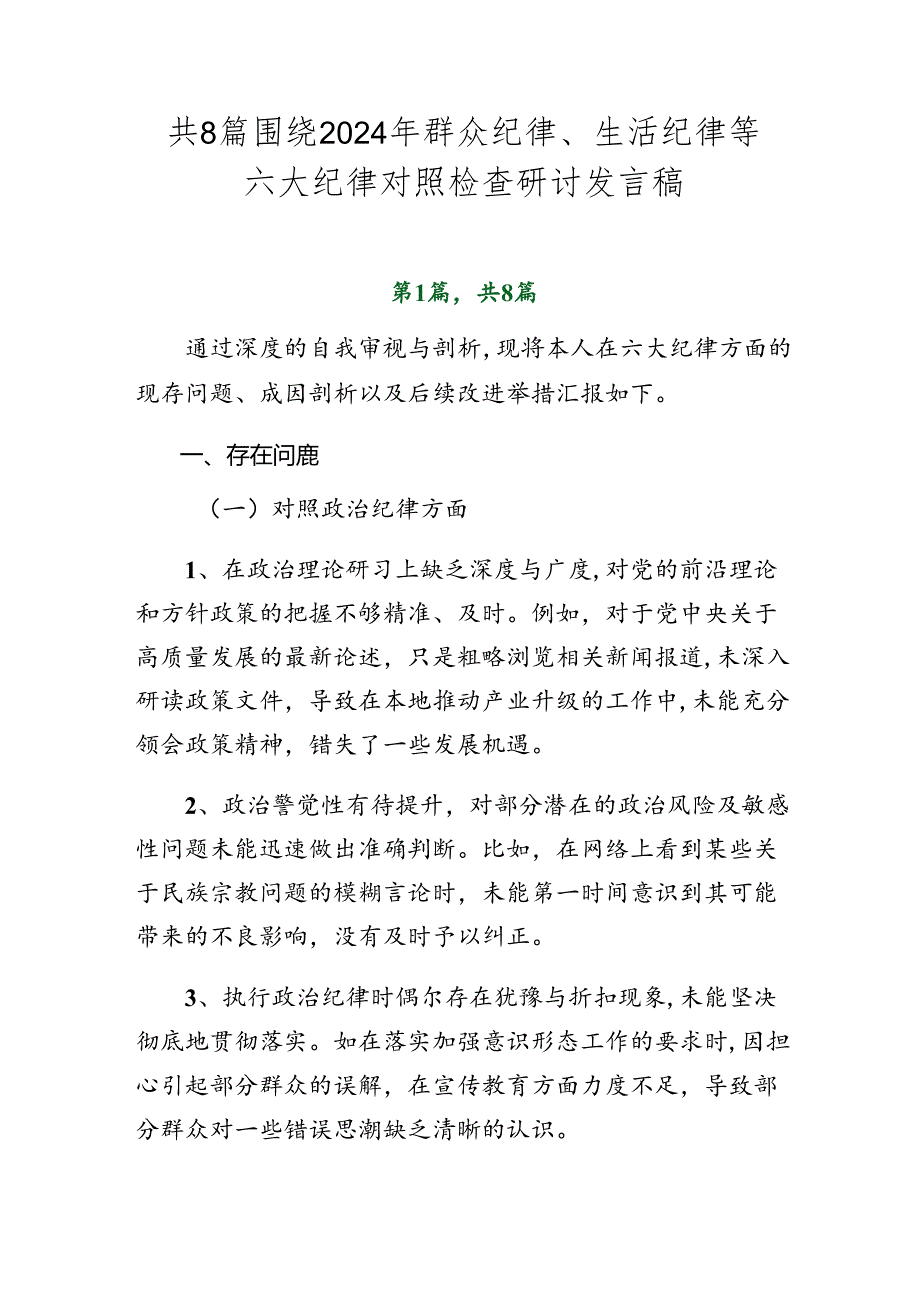 共8篇围绕2024年群众纪律、生活纪律等六大纪律对照检查研讨发言稿

第1篇，共8篇

通过深度的自我审视与剖析，现将本人在六大纪律方面的现存问题、成因剖析以及后续改进举措汇报如下。

一、存在问鹿

（一）对照政治纪律方面

1、在政治理论研习上缺乏深度与广度，对党的前沿理论和方针政策的把握不够精准、及时。例如，对于党中央关于高质量发展的最新论述，只是粗略浏览相关新闻报道，未深入研读政策文件，导致在本地推动产业升级的工作中，未能充分领会政策精神，错失了一些发展机遇。

2、政治警觉性有待提升，对部分潜在的政治风险及敏感性问题未能迅速做出准确判断。比如，在网络上看到某些关于民族宗教问题的模糊言论时，未能第一时间意识到其可能带来的不良影响，没有及时予以纠正。

3、执行政治纪律时偶尔存在犹豫与折扣现象，未能坚决彻底地贯彻落实。如在落实加强意识形态工作的要求时，因担心引起部分群众的误解，在宣传教育方面力度不足，导致部分群众对一些错误思潮缺乏清晰的认识。